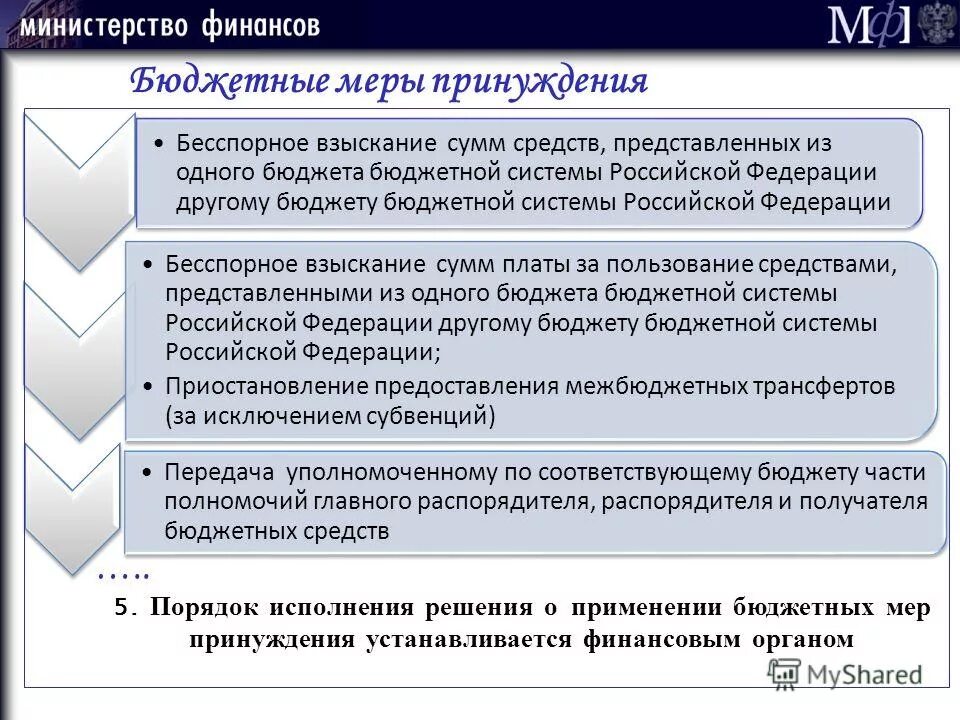 министерство финансов

МФ

Бюджетные меры принуждения

• Бесспорное взыскание сумм средств, представленных из одного бюджета бюджетной системы Российской Федерации другому бюджету бюджетной системы Российской Федерации

• Бесспорное взыскание сумм платы за пользование средствами, представленными из одного бюджета бюджетной системы Российской Федерации другому бюджету бюджетной системы Российской Федерации;

• Приостановление предоставления межбюджетных трансфертов (за исключением субвенций)

• Передача уполномоченному по соответствующему бюджету части полномочий главного распорядителя, распорядителя и получателя бюджетных средств

…..

5. Порядок исполнения решения о применении бюджетных мер принуждения устанавливается финансовым органом

MyShared